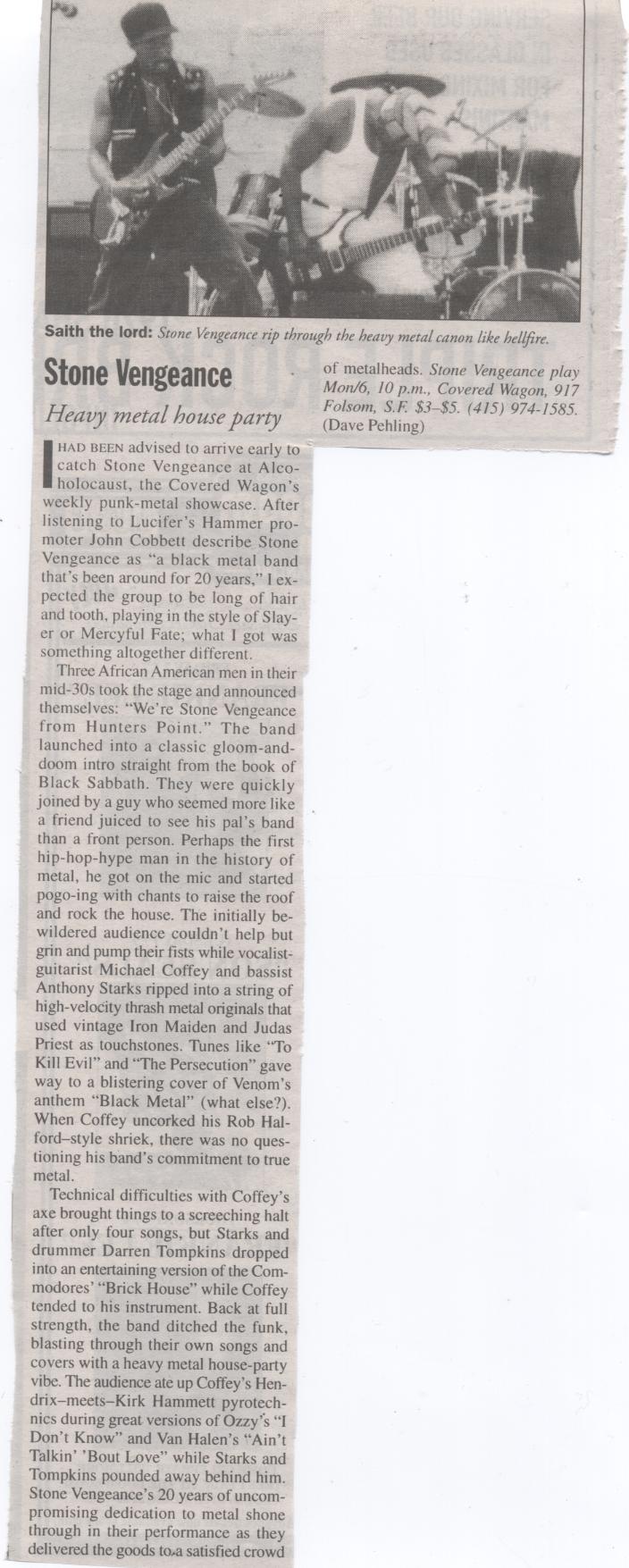 Saith the lord: Stone Vengeance rip through the heavy metal canon like hellfire.

Stone Vengeance

Heavy metal house party

I HAD BEEN advised to arrive early to catch Stone Vengeance at Alcoholocaust, the Covered Wagon's weekly punk-metal showcase. After listening to Lucifer's Hammer promoter John Cobbett describe Stone Vengeance as "a black metal band that's been around for 20 years," I expected the group to be long of hair and tooth, playing in the style of Slayer or Mercyful Fate; what I got was something altogether different.

Three African American men in their mid-30s took the stage and announced themselves: "We're Stone Vengeance from Hunters Point." The band launched into a classic gloom-and-doom intro straight from the book of Black Sabbath. They were quickly joined by a guy who seemed more like a friend juiced to see his pal's band than a front person. Perhaps the first hip-hop-hype man in the history of metal, he got on the mic and started pogo-ing with chants to raise the roof and rock the house. The initially bewildered audience couldn't help but grin and pump their fists while vocalist-guitarist Michael Coffey and bassist Anthony Starks ripped into a string of high-velocity thrash metal originals that used vintage Iron Maiden and Judas Priest as touchstones. Tunes like "To Kill Evil" and "The Persecution" gave way to a blistering cover of Venom's anthem "Black Metal" (what else?). When Coffey uncorked his Rob Halford–style shriek, there was no questioning his band's commitment to true metal.

Technical difficulties with Coffey's axe brought things to a screeching halt after only four songs, but Starks and drummer Darren Tompkins dropped into an entertaining version of the Commodores' "Brick House" while Coffey tended to his instrument. Back at full strength, the band ditched the funk, blasting through their own songs and covers with a heavy metal house-party vibe. The audience ate up Coffey's Hendrix–meets–Kirk Hammett pyrotechnics during great versions of Ozzy's "I Don't Know" and Van Halen's "Ain't Talkin' 'Bout Love" while Starks and Tompkins pounded away behind him. Stone Vengeance's 20 years of uncompromising dedication to metal shone through in their performance as they delivered the goods to a satisfied crowd of metalheads. Stone Vengeance play Mon/6, 10 p.m., Covered Wagon, 917 Folsom, S.F. $3–$5. (415) 974-1585. (Dave Pehling)